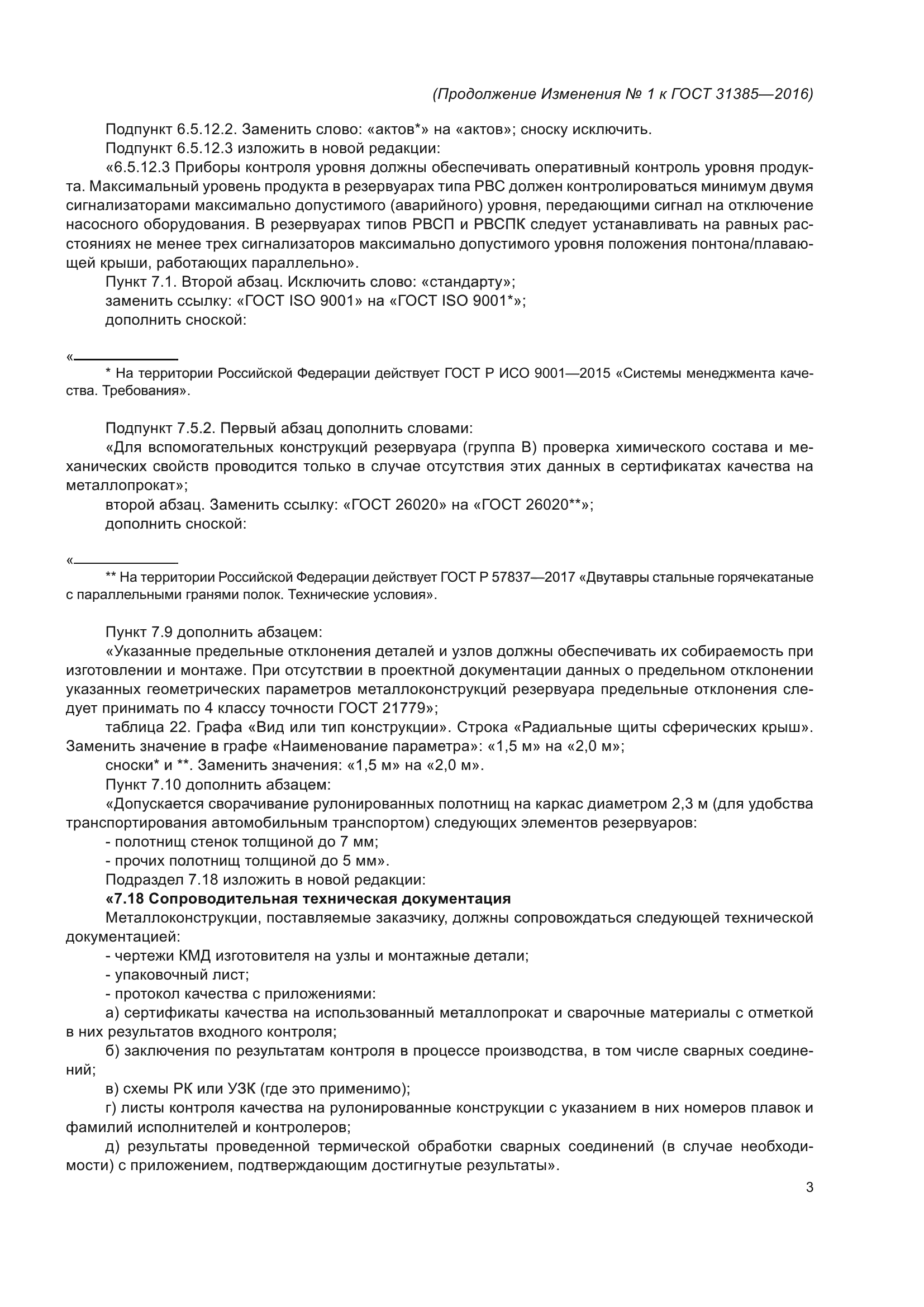 (Продолжение Изменения № 1 к ГОСТ 31385—2016)

Подпункт 6.5.12.2. Заменить слово: «актов*» на «актов»; сноску исключить.

Подпункт 6.5.12.3 изложить в новой редакции:

«6.5.12.3 Приборы контроля уровня должны обеспечивать оперативный контроль уровня продукта. Максимальный уровень продукта в резервуарах типа РВС должен контролироваться минимум двумя сигнализаторами максимально допустимого (аварийного) уровня, передающими сигнал на отключение насосного оборудования. В резервуарах типов РВСП и РВСПК следует устанавливать на равных расстояниях не менее трех сигнализаторов максимально допустимого уровня положения понтона/плавающей крыши, работающих параллельно».

Пункт 7.1. Второй абзац. Исключить слово: «стандарту»;

заменить ссылку: «ГОСТ ISO 9001» на «ГОСТ ISO 9001*»;

дополнить сноской:

«

* На территории Российской Федерации действует ГОСТ Р ИСО 9001—2015 «Системы менеджмента качества. Требования».

Подпункт 7.5.2. Первый абзац дополнить словами:

«Для вспомогательных конструкций резервуара (группа В) проверка химического состава и механических свойств проводится только в случае отсутствия этих данных в сертификатах качества на металлопрокат»;

второй абзац. Заменить ссылку: «ГОСТ 26020» на «ГОСТ 26020**»;

дополнить сноской:

«

** На территории Российской Федерации действует ГОСТ Р 57837—2017 «Двутавры стальные горячекатаные с параллельными гранями полок. Технические условия».

Пункт 7.9 дополнить абзацем:

«Указанные предельные отклонения деталей и узлов должны обеспечивать их собираемость при изготовлении и монтаже. При отсутствии в проектной документации данных о предельном отклонении указанных геометрических параметров металлоконструкций резервуара предельные отклонения следует принимать по 4 классу точности ГОСТ 21779»;

таблица 22. Графа «Вид или тип конструкции». Строка «Радиальные щиты сферических крыш». Заменить значение в графе «Наименование параметра»: «1,5 м» на «2,0 м»;

сноски* и **. Заменить значения: «1,5 м» на «2,0 м».

Пункт 7.10 дополнить абзацем:

«Допускается сворачивание рулонированных полотнищ на каркас диаметром 2,3 м (для удобства транспортирования автомобильным транспортом) следующих элементов резервуаров:

- полотнищ стенок толщиной до 7 мм;

- прочих полотнищ толщиной до 5 мм».

Подраздел 7.18 изложить в новой редакции:

«7.18 Сопроводительная техническая документация

Металлоконструкции, поставляемые заказчику, должны сопровождаться следующей технической документацией:

- чертежи КМД изготовителя на узлы и монтажные детали;

- упаковочный лист;

- протокол качества с приложениями:

а) сертификаты качества на использованный металлопрокат и сварочные материалы с отметкой в них результатов входного контроля;

б) заключения по результатам контроля в процессе производства, в том числе сварных соединений;

в) схемы РК или УЗК (где это применимо);

г) листы контроля качества на рулонированные конструкции с указанием в них номеров плавок и фамилий исполнителей и контролеров;

д) результаты проведенной термической обработки сварных соединений (в случае необходимости) с приложением, подтверждающим достигнутые результаты».

3